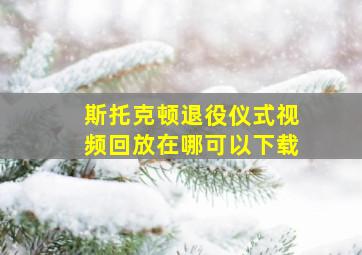 斯托克顿退役仪式视频回放在哪可以下载